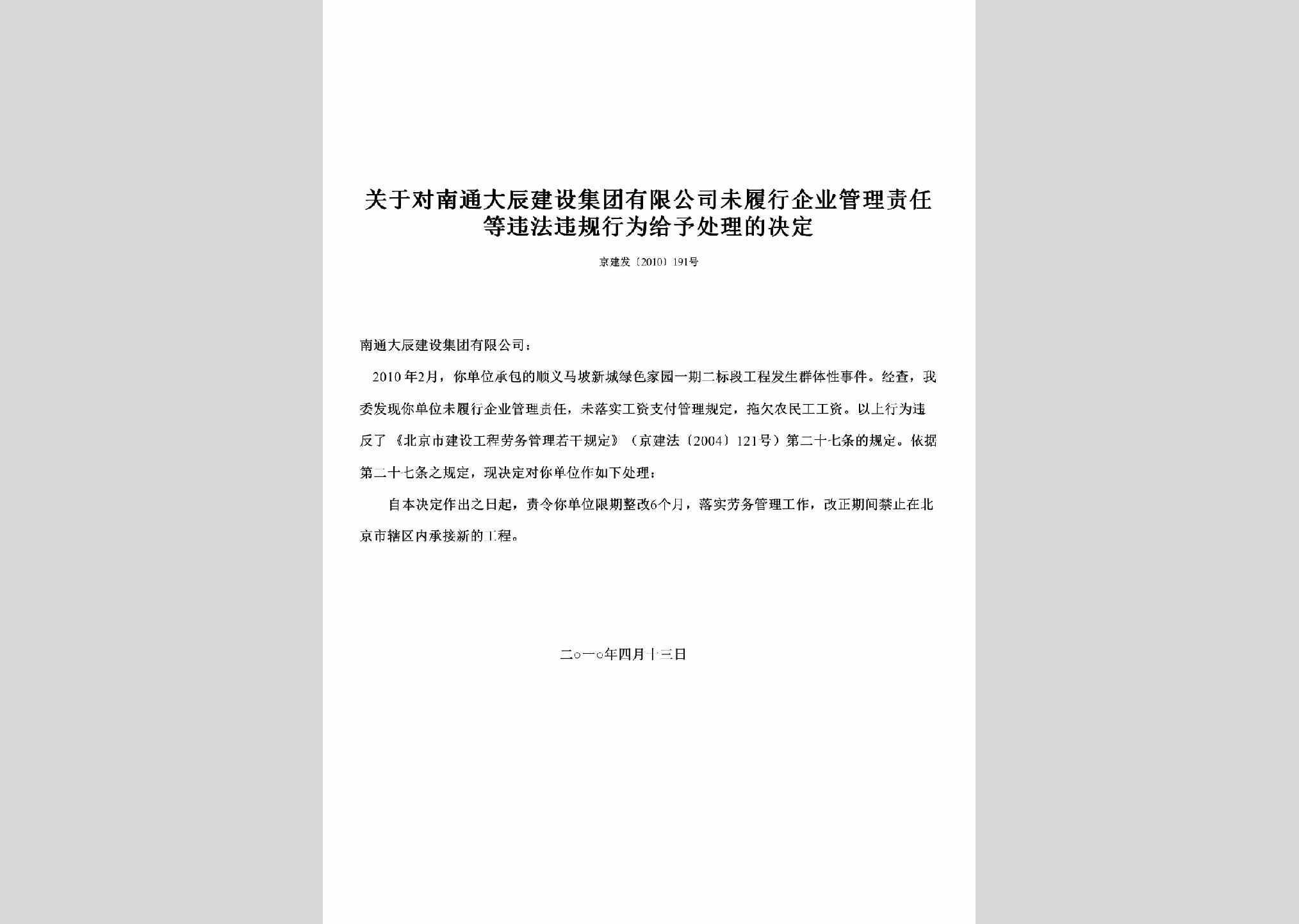 关于对南通大辰建设集团有限公司未履行企业管理责任等违法违规行为给予处理的决定

京建发〔2010〕191号

南通大辰建设集团有限公司：

2010年2月，你单位承包的顺义马坡新城绿色家园一期二标段工程发生群体性事件。经查，我委发现你单位未履行企业管理责任，未落实工资支付管理规定，拖欠农民工工资。以上行为违反了《北京市建设工程劳务管理若干规定》（京建法〔2004〕121号）第二十七条的规定。依据第二十七条之规定，现决定对你单位作如下处理：

自本决定作出之日起，责令你单位限期整改6个月，落实劳务管理工作，改正期间禁止在北京市辖区内承接新的工程。

二○一○年四月十三日